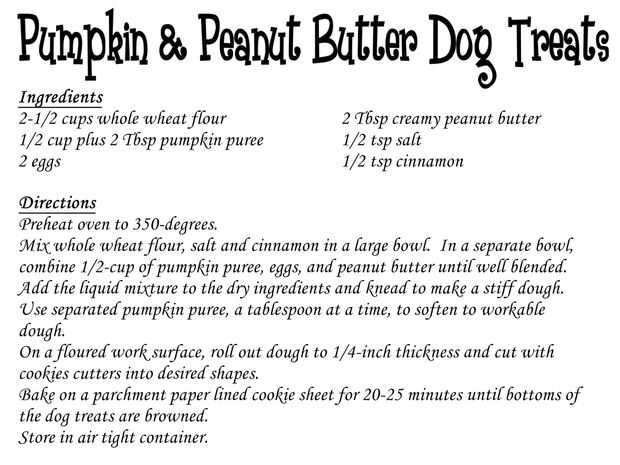 Pumpkin & Peanut Butter Dog Treats

Ingredients
2-1/2 cups whole wheat flour
1/2 cup plus 2 Tbsp pumpkin puree
2 eggs

2 Tbsp creamy peanut butter
1/2 tsp salt
1/2 tsp cinnamon

Directions
Preheat oven to 350-degrees.
Mix whole wheat flour, salt and cinnamon in a large bowl. In a separate bowl, combine 1/2-cup of pumpkin puree, eggs, and peanut butter until well blended.
Add the liquid mixture to the dry ingredients and knead to make a stiff dough.
Use separated pumpkin puree, a tablespoon at a time, to soften to workable dough.
On a floured work surface, roll out dough to 1/4-inch thickness and cut with cookies cutters into desired shapes.
Bake on a parchment paper lined cookie sheet for 20-25 minutes until bottoms of the dog treats are browned.
Store in air tight container.